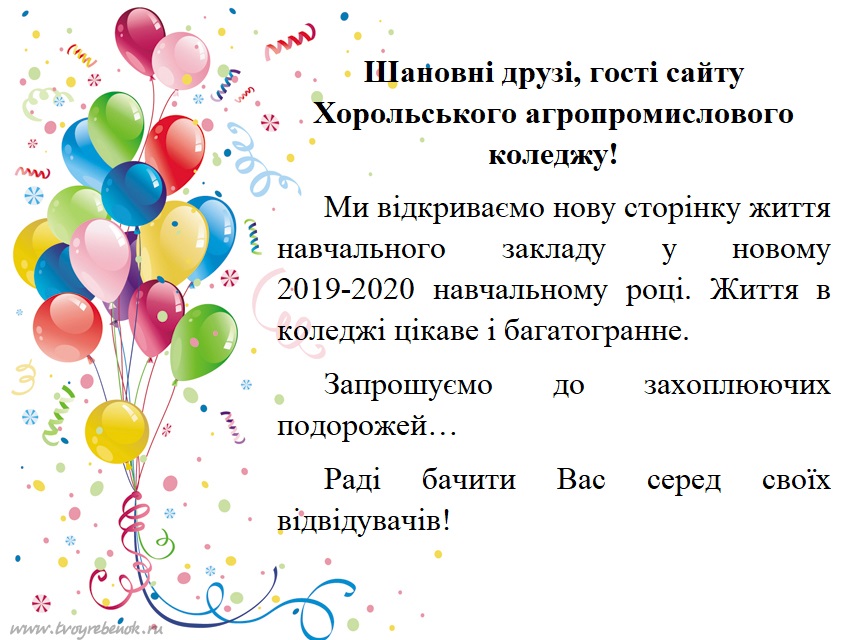 Шановні друзі, гості сайту
Хорольського агропромислового
коледжу!

Ми відкриваємо нову сторінку життя навчального закладу у новому 2019-2020 навчальному році. Життя в коледжі цікаве і багатогранне.

Запрошуємо до захоплюючих подорожей…

Раді бачити Вас серед своїх відвідувачів!

www.tvoyrebenok.ru